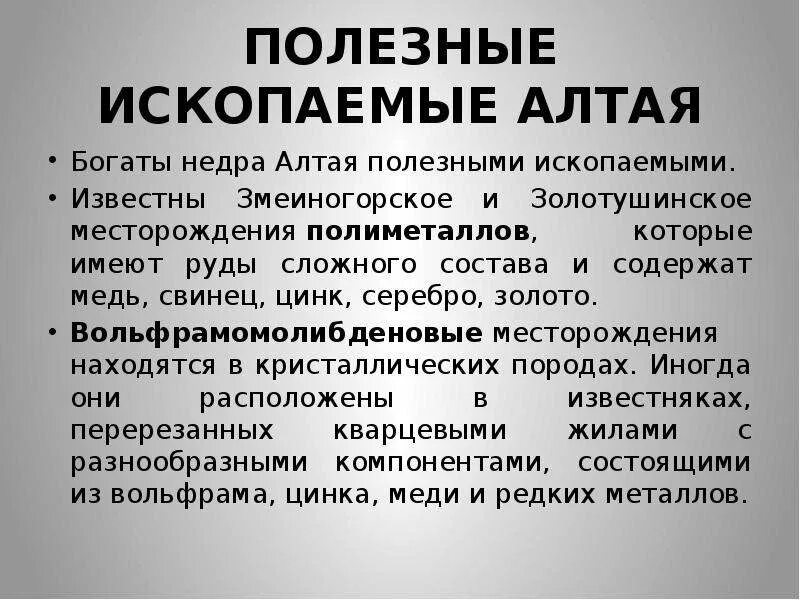 ПОЛЕЗНЫЕ ИСКОПАЕМЫЕ АЛТАЯ

• Богаты недра Алтая полезными ископаемыми.

• Известны Змеиногорское и Золотушинское месторождения полиметаллов, которые имеют руды сложного состава и содержат медь, свинец, цинк, серебро, золото.

• Вольфрамомолибденовые месторождения находятся в кристаллических породах. Иногда они расположены в известняках, перерезанных кварцевыми жилами с разнообразными компонентами, состоящими из вольфрама, цинка, меди и редких металлов.